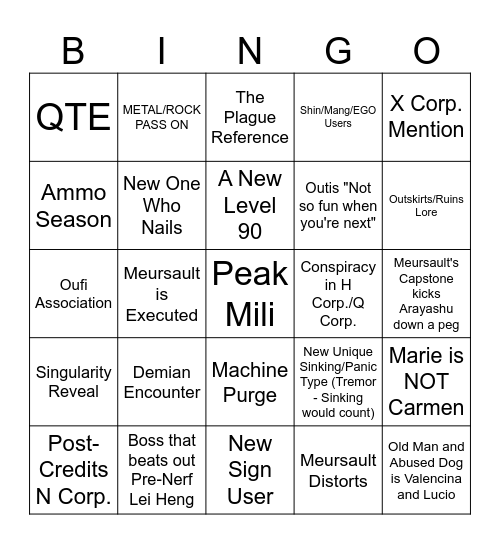 | B | I | N | G | O |
|---|---|---|---|---|
| QTE | METAL/ROCK PASS ON | The Plague Reference | Shin/Mang/EGO Users | X Corp. Mention |
| Ammo Season | New One Who Nails | A New Level 90 | Outis "Not so fun when you're next" | Outskirts/Ruins Lore |
| Oufi Association | Meursault is Executed | Peak Mili | Conspiracy in H Corp./Q Corp. | Meursault's Capstone kicks Arayashu down a peg |
| Singularity Reveal | Demian Encounter | Machine Purge | New Unique Sinking/Panic Type (Tremor - Sinking would count) | Marie is NOT Carmen |
| Post-Credits N Corp. | Boss that beats out Pre-Nerf Lei Heng | New Sign User | Meursault Distorts | Old Man and Abused Dog is Valencina and Lucio |